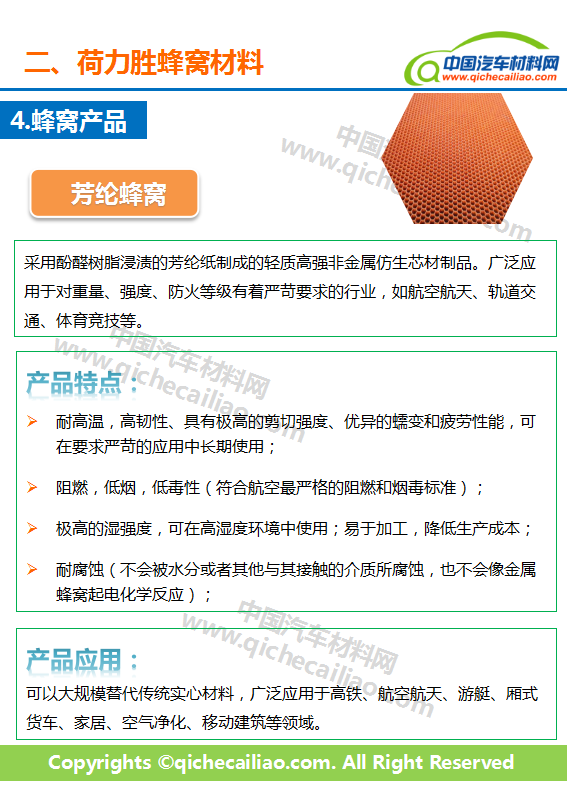 二、荷力胜蜂窝材料

中国汽车材料网
www.qichecailiao.com

4.蜂窝产品

芳纶蜂窝

采用酚醛树脂浸渍的芳纶纸制成的轻质高强非金属仿生芯材制品。广泛应用于对重量、强度、防火等级有着严苛要求的行业，如航空航天、轨道交通、体育竞技等。

产品特点：

➢ 耐高温，高韧性、具有极高的剪切强度、优异的蠕变和疲劳性能，可在要求严苛的应用中长期使用；

➢ 阻燃，低烟，低毒性（符合航空最严格的阻燃和烟毒标准）；

➢ 极高的湿强度，可在高湿度环境中使用；易于加工，降低生产成本；

➢ 耐腐蚀（不会被水分或者其他与其接触的介质所腐蚀，也不会像金属蜂窝起电化学反应）；

产品应用：

可以大规模替代传统实心材料，广泛应用于高铁、航空航天、游艇、厢式货车、家居、空气净化、移动建筑等领域。

Copyrights ©qichecailiao.com. All Right Reserved

中国汽车材料网
www.qichecailiao.com